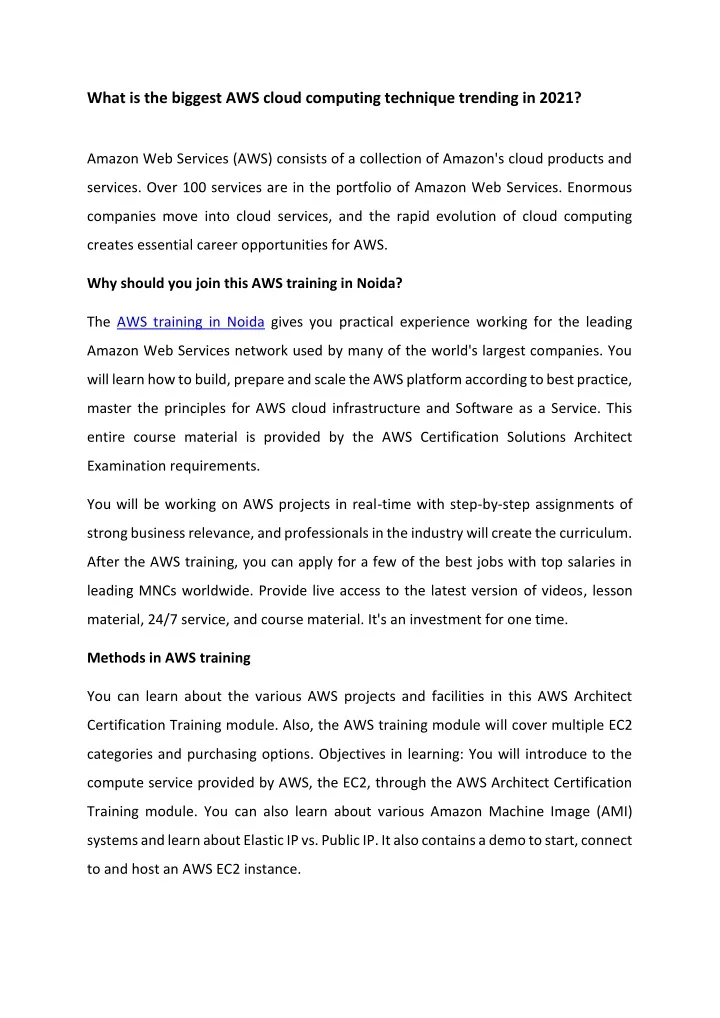 What is the biggest AWS cloud computing technique trending in 2021?

Amazon Web Services (AWS) consists of a collection of Amazon's cloud products and services. Over 100 services are in the portfolio of Amazon Web Services. Enormous companies move into cloud services, and the rapid evolution of cloud computing creates essential career opportunities for AWS.

Why should you join this AWS training in Noida?

The AWS training in Noida gives you practical experience working for the leading Amazon Web Services network used by many of the world's largest companies. You will learn how to build, prepare and scale the AWS platform according to best practice, master the principles for AWS cloud infrastructure and Software as a Service. This entire course material is provided by the AWS Certification Solutions Architect Examination requirements.

You will be working on AWS projects in real-time with step-by-step assignments of strong business relevance, and professionals in the industry will create the curriculum. After the AWS training, you can apply for a few of the best jobs with top salaries in leading MNCs worldwide. Provide live access to the latest version of videos, lesson material, 24/7 service, and course material. It's an investment for one time.

Methods in AWS training

You can learn about the various AWS projects and facilities in this AWS Architect Certification Training module. Also, the AWS training module will cover multiple EC2 categories and purchasing options. Objectives in learning: You will introduce to the compute service provided by AWS, the EC2, through the AWS Architect Certification Training module. You can also learn about various Amazon Machine Image (AMI) systems and learn about Elastic IP vs. Public IP. It also contains a demo to start, connect to and host an AWS EC2 instance.